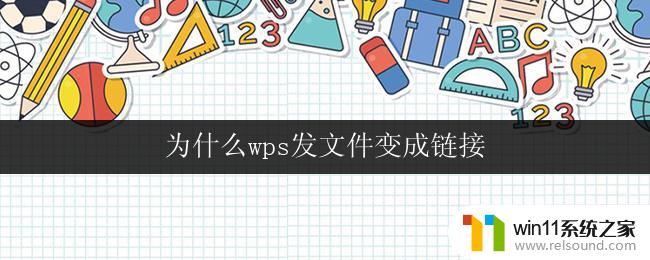 123

ABC

123

为什么wps发文件变成链接

win11系统之家
www.relsound.com